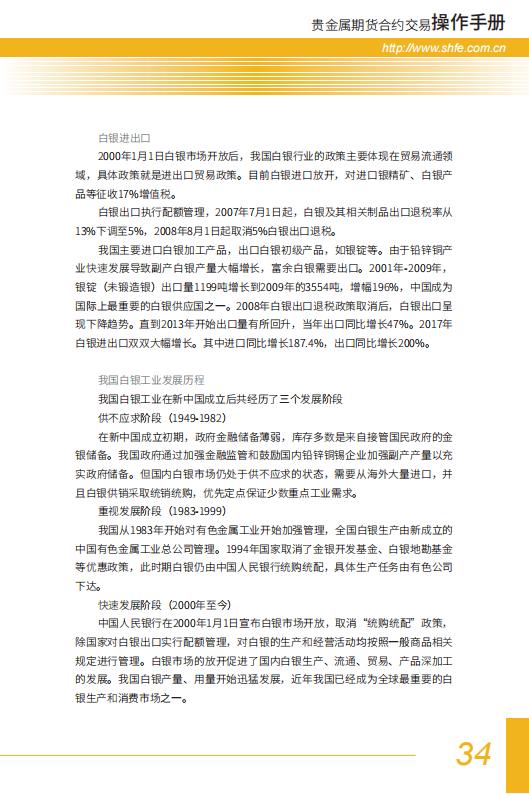 贵金属期货合约交易操作手册

http://www.shfe.com.cn

白银进出口

2000年1月1日白银市场开放后，我国白银行业的政策主要体现在贸易流通领域，具体政策就是进出口贸易政策。目前白银进口放开，对进口银精矿、白银产品等征收17%增值税。

白银出口执行配额管理，2007年7月1日起，白银及其相关制品出口退税率从13%下调至5%，2008年8月1日起取消5%白银出口退税。

我国主要进口白银加工产品，出口白银初级产品，如银锭等。由于铅锌铜产业快速发展导致副产白银产量大幅增长，富余白银需要出口。2001年-2009年，银锭（未锻造银）出口量1199吨增长到2009年的3554吨，增幅196%，中国成为国际上最重要的白银供应国之一。2008年白银出口退税政策取消后，白银出口呈现下降趋势。直到2013年开始出口量有所回升，当年出口同比增长47%。2017年白银进出口双双大幅增长。其中进口同比增长187.4%，出口同比增长200%。

我国白银工业发展历程

我国白银工业在新中国成立后共经历了三个发展阶段

供不应求阶段（1949-1982）

在新中国成立初期，政府金融储备薄弱，库存多数是来自接管国民政府的金银储备。我国政府通过加强金融监管和鼓励国内铅锌铜锡企业加强副产产量以充实政府储备。但国内白银市场仍处于供不应求的状态，需要从海外大量进口，并且白银供销采取统销统购，优先定点保证少数重点工业需求。

重视发展阶段（1983-1999）

我国从1983年开始对有色金属工业开始加强管理，全国白银生产由新成立的中国有色金属工业总公司管理。1994年国家取消了金银开发基金、白银地勘基金等优惠政策，此时期白银仍由中国人民银行统购统配，具体生产任务由有色公司下达。

快速发展阶段（2000年至今）

中国人民银行在2000年1月1日宣布白银市场开放，取消“统购统配”政策，除国家对白银出口实行配额管理，对白银的生产和经营活动均按照一般商品相关规定进行管理。白银市场的放开促进了国内白银生产、流通、贸易、产品深加工的发展。我国白银产量、用量开始迅猛发展，近年我国已经成为全球最重要的白银生产和消费市场之一。

34